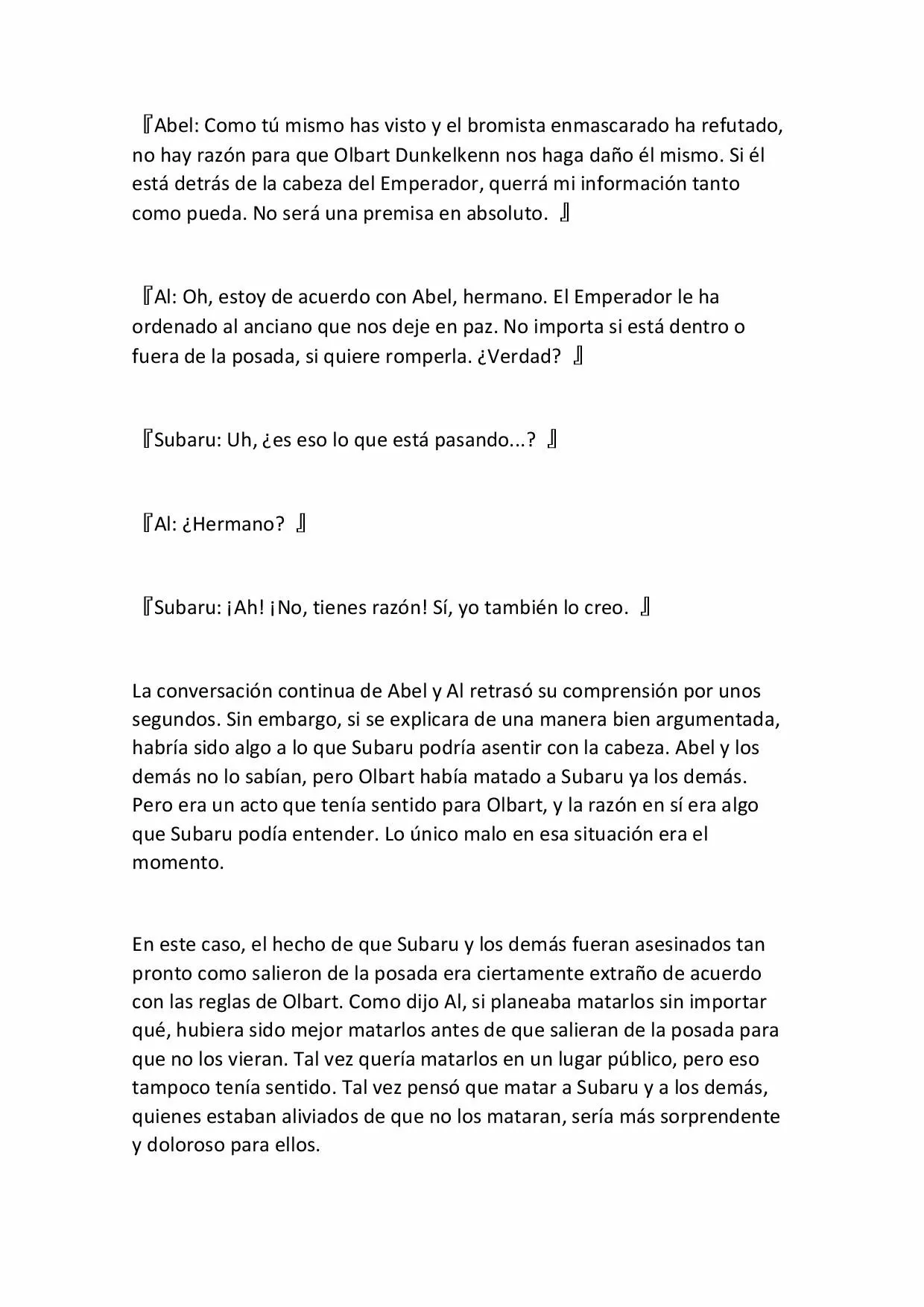 『Abel: Como tú mismo has visto y el bromista enmascarado ha refutado, no hay razón para que Olbart Dunkelkenn nos haga daño él mismo. Si él está detrás de la cabeza del Emperador, querrá mi información tanto como pueda. No será una premisa en absoluto. 』

『Al: Oh, estoy de acuerdo con Abel, hermano. El Emperador le ha ordenado al anciano que nos deje en paz. No importa si está dentro o fuera de la posada, si quiere romperla. ¿Verdad? 』

『Subaru: Uh, ¿es eso lo que está pasando...? 』

『Al: ¿Hermano? 』

『Subaru: ¡Ah! ¡No, tienes razón! Sí, yo también lo creo. 』

La conversación continua de Abel y Al retrasó su comprensión por unos segundos. Sin embargo, si se explicara de una manera bien argumentada, habría sido algo a lo que Subaru podría asentir con la cabeza. Abel y los demás no lo sabían, pero Olbart había matado a Subaru ya los demás. Pero era un acto que tenía sentido para Olbart, y la razón en sí era algo que Subaru podía entender. Lo único malo en esa situación era el momento.

En este caso, el hecho de que Subaru y los demás fueran asesinados tan pronto como salieron de la posada era ciertamente extraño de acuerdo con las reglas de Olbart. Como dijo Al, si planeaba matarlos sin importar qué, hubiera sido mejor matarlos antes de que salieran de la posada para que no los vieran. Tal vez quería matarlos en un lugar público, pero eso tampoco tenía sentido. Tal vez pensó que matar a Subaru y a los demás, quienes estaban aliviados de que no los mataran, sería más sorprendente y doloroso para ellos.